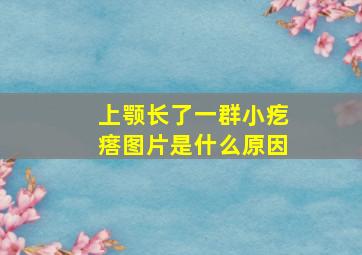 上颚长了一群小疙瘩图片是什么原因